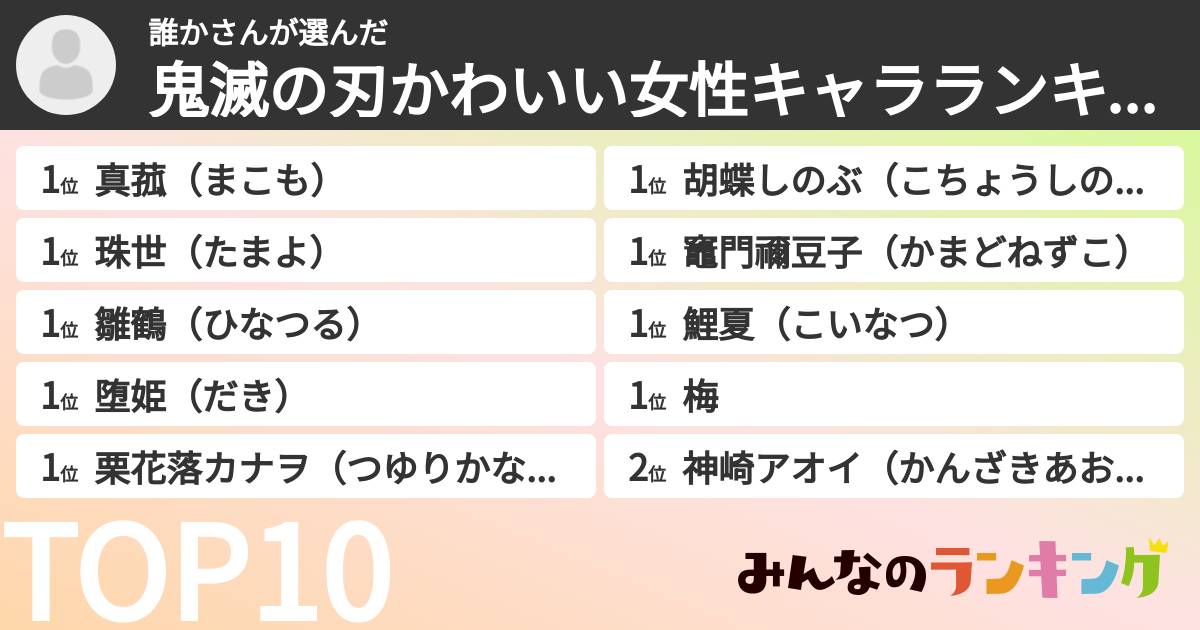 誰かさんが選んだ
鬼滅の刃かわいい女性キャラランキ...

1位 真菰（まこも）
1位 珠世（たまよ）
1位 雛鶴（ひなつる）
1位 堕姫（だき）
1位 栗花落カナヲ（つゆりかな...

1位 胡蝶しのぶ（こちょうしの...
1位 竈門禰豆子（かまどねずこ）
1位 鯉夏（こいなつ）
1位 梅
2位 神崎アオイ（かんざきあお...

TOP10

みんなのランキング